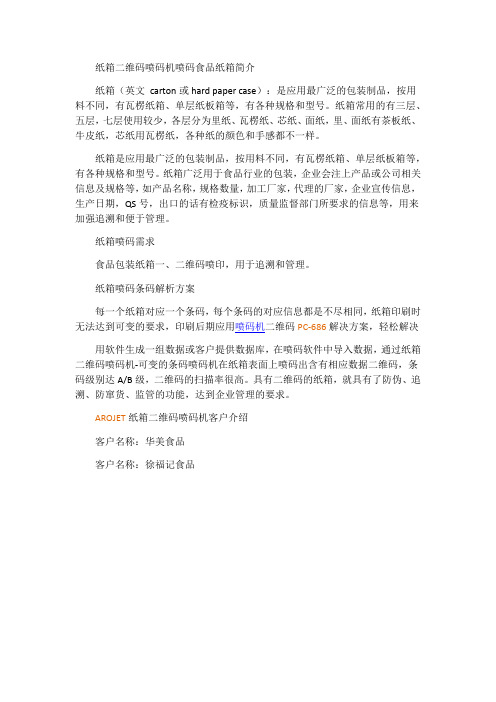 纸箱二维码喷码机喷码食品纸箱简介

纸箱（英文 carton 或 hard paper case）：是应用最广泛的包装制品，按用料不同，有瓦楞纸箱、单层纸板箱等，有各种规格和型号。纸箱常用的有三层、五层，七层使用较少，各层分为里纸、瓦楞纸、芯纸、面纸，里、面纸有茶板纸、牛皮纸，芯纸用瓦楞纸，各种纸的颜色和手感都不一样。

纸箱是应用最广泛的包装制品，按用料不同，有瓦楞纸箱、单层纸板箱等，有各种规格和型号。纸箱广泛用于食品行业的包装，企业会注上产品或公司相关信息及规格等，如产品名称，规格数量，加工厂家，代理的厂家，企业宣传信息，生产日期，QS 号，出口的话有检疫标识，质量监督部门所要求的信息等，用来加强追溯和便于管理。

纸箱喷码需求

食品包装纸箱一、二维码喷印，用于追溯和管理。

纸箱喷码条码解析方案

每一个纸箱对应一个条码，每个条码的对应信息都是不尽相同，纸箱印刷时无法达到可变的要求，印刷后期应用喷码机二维码 PC-686 解决方案，轻松解决

用软件生成一组数据或客户提供数据库，在喷码软件中导入数据，通过纸箱二维码喷码机-可变的条码喷码机在纸箱表面上喷码出含有相应数据二维码，条码级别达 A/B 级，二维码的扫描率很高。具有二维码的纸箱，就具有了防伪、追溯、防窜货、监管的功能，达到企业管理的要求。

AROJET 纸箱二维码喷码机客户介绍

客户名称：华美食品

客户名称：徐福记食品